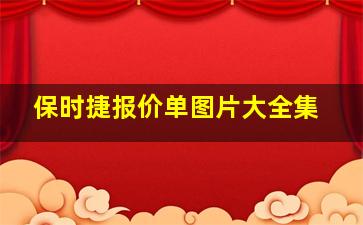 保时捷报价单图片大全集